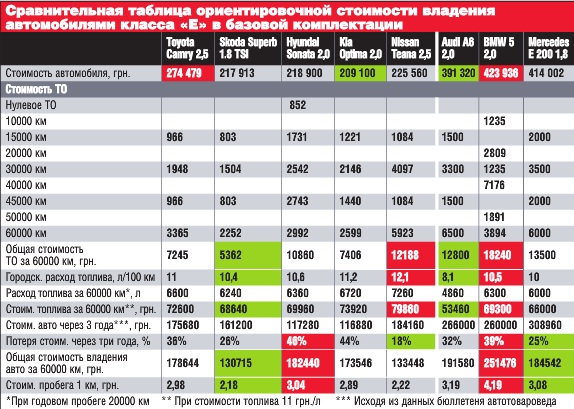 Сравнительная таблица ориентировочной стоимости владения автомобилями класса «Е» в базовой комплектации

| | Toyota Camry 2,5 | Skoda Superb 1.8 TSI | Hyundai Sonata 2,0 | Kia Optima 2,0 | Nissan Teana 2,5 | Audi A6 2,0 | BMW 5 2,0 | Mercedes E 200 1,8 |
|---|---|---|---|---|---|---|---|---|
| Стоимость автомобиля, грн. | 274 479 | 217 913 | 218 900 | 209 100 | 225 560 | 391 320 | 423 936 | 414 002 |
| Стоимость ТО | | | | | | | | |
| Нулевое ТО | | | 852 | | | | | |
| 10000 км | | | | | | | 1235 | |
| 15000 км | 966 | 803 | 1731 | 1221 | 1084 | 1500 | | 2000 |
| 20000 км | | | | | | | 2809 | |
| 30000 км | 1948 | 1504 | 2542 | 2146 | 4097 | 3300 | 1235 | 3500 |
| 40000 км | | | | | | | 7176 | |
| 45000 км | 966 | 803 | 2743 | 1440 | 1084 | 1500 | | 2000 |
| 50000 км | | | | | | | 1891 | |
| 60000 км | 3365 | 2252 | 2992 | 2599 | 5923 | 6500 | 3894 | 6000 |
| Общая стоимость ТО за 60000 км, грн. | 7245 | 5362 | 10860 | 7406 | 12188 | 12800 | 18240 | 13500 |
| Городск. расход топлива, л/100 км | 11 | 10,4 | 10,6 | 11,2 | 12,1 | 8,1 | 10,5 | 10 |
| Расход топлива за 60000 км*, л | 6600 | 6240 | 6360 | 6720 | 7260 | 4860 | 6300 | 6000 |
| Стоим. топлива за 60000 км**, грн. | 72600 | 68640 | 69960 | 73920 | 79860 | 53460 | 69300 | 66000 |
| Стоим. авто через 3 года***, грн. | 175680 | 161200 | 117280 | 116880 | 184160 | 266000 | 260000 | 308960 |
| Потеря стоим. через три года, % | 36% | 26% | 46% | 44% | 18% | 32% | 39% | 25% |
| Общая стоимость владения авто за 60000 км, грн. | 178644 | 130715 | 182440 | 173546 | 133448 | 191580 | 251476 | 184542 |
| Стоим. пробега 1 км, грн. | 2,98 | 2,18 | 3,04 | 2,89 | 2,22 | 3,19 | 4,19 | 3,08 |

*При годовом пробеге 20000 км ** При стоимости топлива 11 грн./л *** Исходя из данных бюллетеня автотовароведа